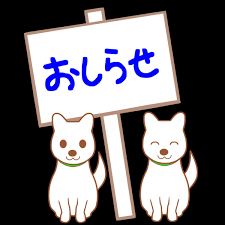 おしらせ